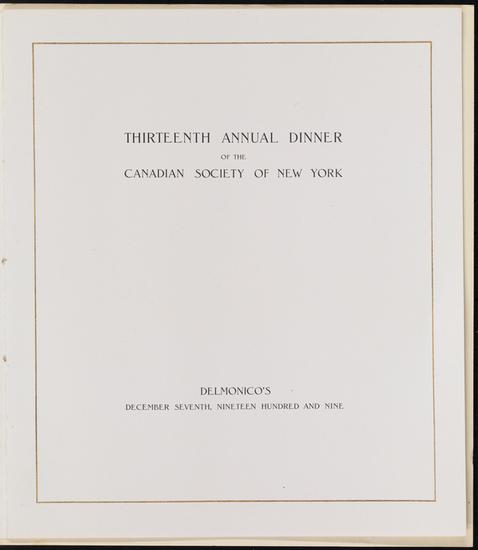 THIRTEENTH ANNUAL DINNER
OF THE
CANADIAN SOCIETY OF NEW YORK

DELMONICO'S
DECEMBER SEVENTH, NINETEEN HUNDRED AND NINE